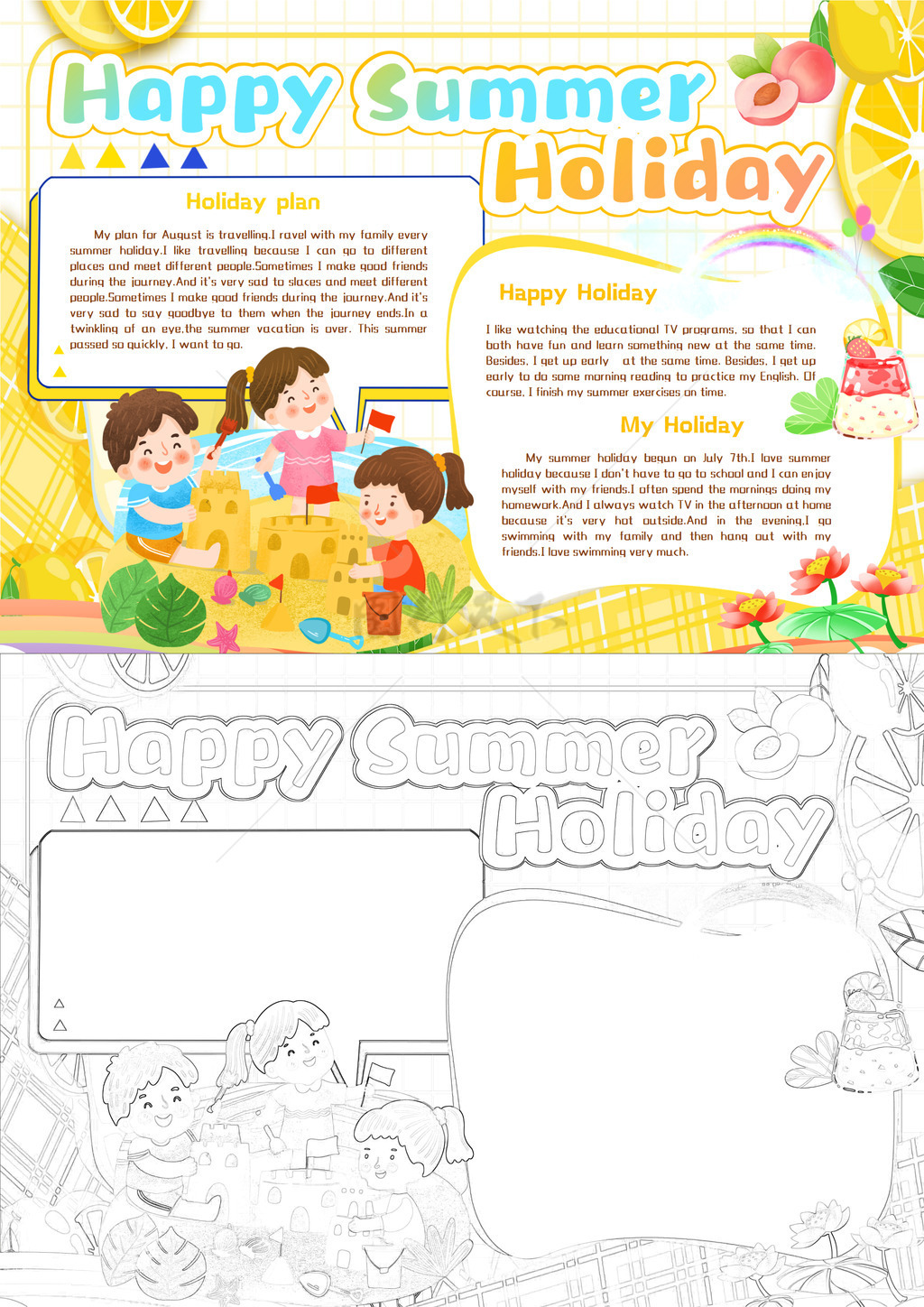 Happy Summer Holiday

Holiday plan

My plan for August is travelling.I ravel with my family every summer holiday.I like travelling because I can go to different places and meet different people.Sometimes I make good friends during the journey.And it's very sad to slaces and meet different people.Sometimes I make good friends during the journey.And it's very sad to say goodbye to them when the journey ends.In a twinkling of an eye,the summer vacation is over. This summer passed so quickly, I want to go.

Happy Holiday

I like watching the educational TV programs, so that I can both have fun and learn something new at the same time. Besides, I get up early at the same time. Besides, I get up early to do some morning reading to practice my English. Of course, I finish my summer exercises on time.

My Holiday

My summer holiday begun on July 7th.I love summer holiday because I don't have to go to school and I can enjoy myself with my friends.I often spend the mornings doing my homework.And I always watch TV in the afternoon at home because it's very hot outside.And in the evening,I go swimming with my family and then hang out with my friends.I love swimming very much.

Happy Summer Holiday